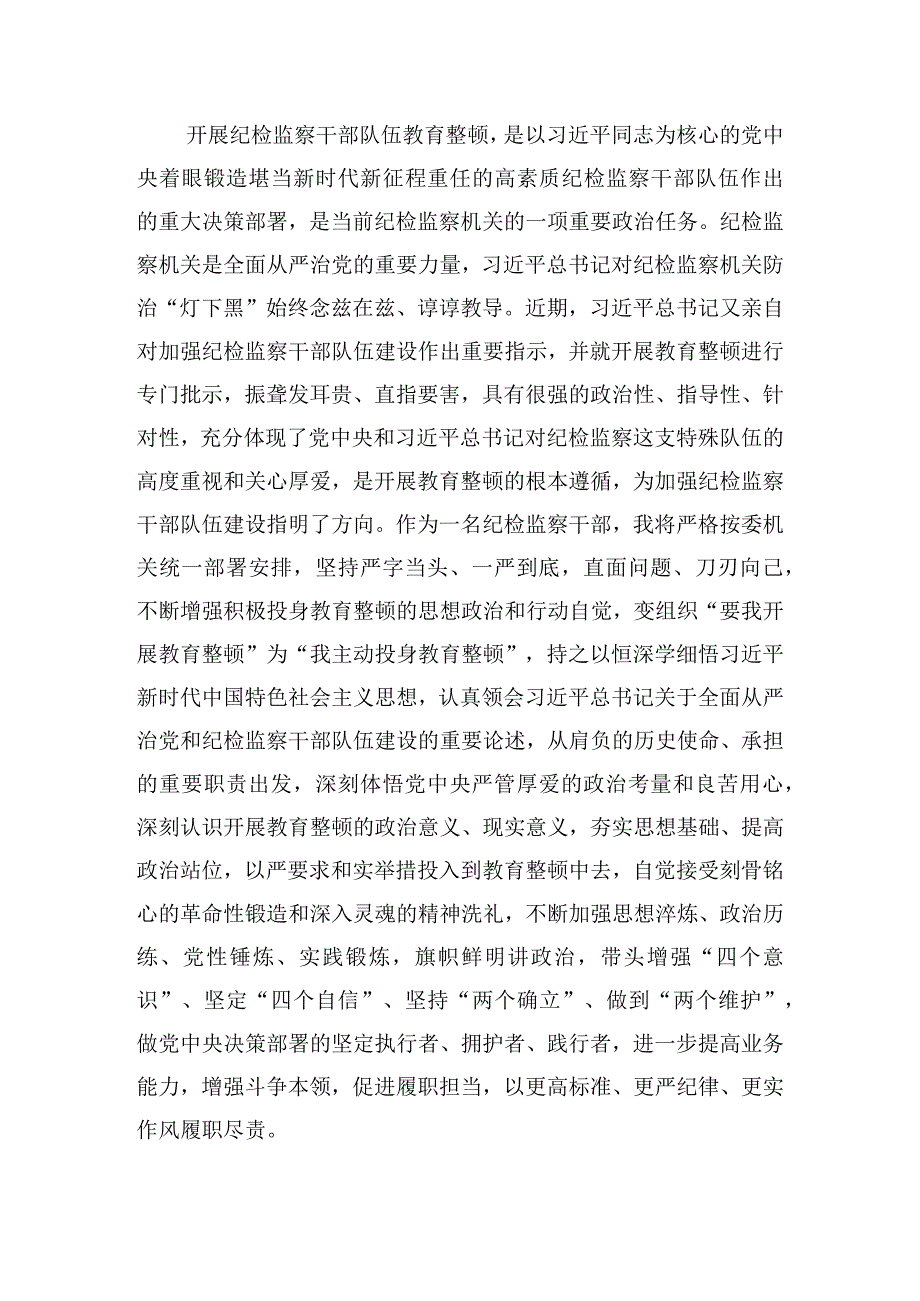 开展纪检监察干部队伍教育整顿，是以习近平同志为核心的党中央着眼锻造堪当新时代新征程重任的高素质纪检监察干部队伍作出的重大决策部署，是当前纪检监察机关的一项重要政治任务。纪检监察机关是全面从严治党的重要力量，习近平总书记对纪检监察机关防治“灯下黑”始终念兹在兹、谆谆教导。近期，习近平总书记又亲自对加强纪检监察干部队伍建设作出重要指示，并就开展教育整顿进行专门批示，振聋发耳贵、直指要害，具有很强的政治性、指导性、针对性，充分体现了党中央和习近平总书记对纪检监察这支特殊队伍的高度重视和关心厚爱，是开展教育整顿的根本遵循，为加强纪检监察干部队伍建设指明了方向。作为一名纪检监察干部，我将严格按委机关统一部署安排，坚持严字当头、一严到底，直面问题、刀刃向己，不断增强积极投身教育整顿的思想政治和行动自觉，变组织“要我开展教育整顿”为“我主动投身教育整顿”，持之以恒深学细悟习近平新时代中国特色社会主义思想，认真领会习近平总书记关于全面从严治党和纪检监察干部队伍建设的重要论述，从肩负的历史使命、承担的重要职责出发，深刻体悟党中央严管厚爱的政治考量和良苦用心，深刻认识开展教育整顿的政治意义、现实意义，夯实思想基础、提高政治站位，以严要求和实举措投入到教育整顿中去，自觉接受刻骨铭心的革命性锻造和深入灵魂的精神洗礼，不断加强思想淬炼、政治历练、党性锤炼、实践锻炼，旗帜鲜明讲政治，带头增强“四个意识”、坚定“四个自信”、坚持“两个确立”、做到“两个维护”，做党中央决策部署的坚定执行者、拥护者、践行者，进一步提高业务能力，增强斗争本领，促进履职担当，以更高标准、更严纪律、更实作风履职尽责。